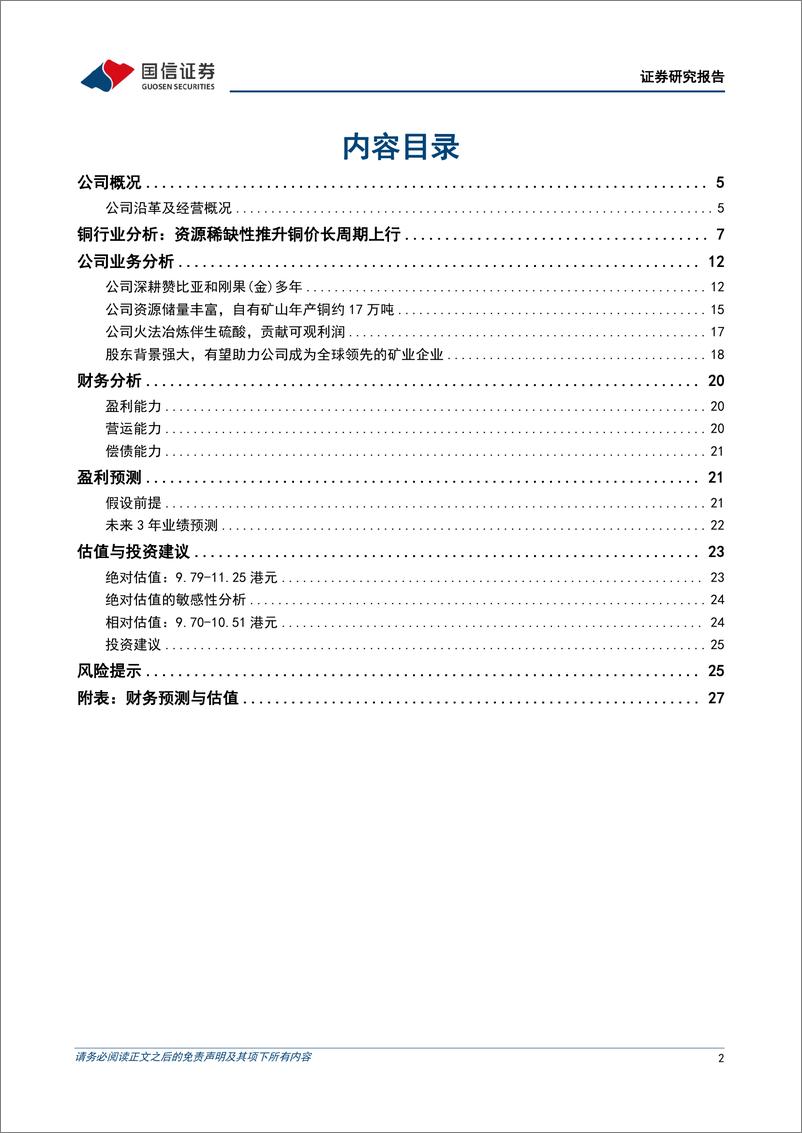 国信证券
GUOSEN SECURITIES

证券研究报告

内容目录

公司概况 ........ 5
公司沿革及经营概况 ........ 5
铜行业分析：资源稀缺性推升铜价长周期上行 ........ 7
公司业务分析 ........ 12
公司深耕赞比亚和刚果(金)多年 ........ 12
公司资源储量丰富，自有矿山年产铜约 17 万吨 ........ 15
公司火法冶炼伴生硫酸，贡献可观利润 ........ 17
股东背景强大，有望助力公司成为全球领先的矿业企业 ........ 18
财务分析 ........ 20
盈利能力 ........ 20
营运能力 ........ 20
偿债能力 ........ 21
盈利预测 ........ 21
假设前提 ........ 21
未来 3 年业绩预测 ........ 22
估值与投资建议 ........ 23
绝对估值：9.79-11.25 港元 ........ 23
绝对估值的敏感性分析 ........ 24
相对估值：9.70-10.51 港元 ........ 24
投资建议 ........ 25
风险提示 ........ 25
附表：财务预测与估值 ........ 27

请务必阅读正文之后的免责声明及其项下所有内容

2